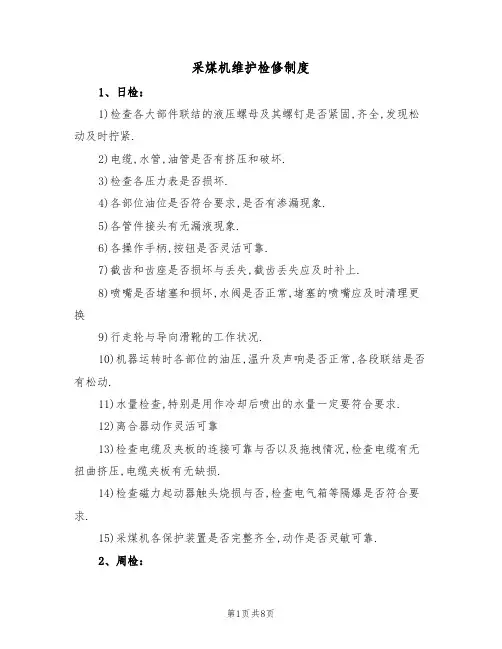 采煤机维护检修制度

1、日检：

1)检查各大部件联结的液压螺母及其螺钉是否紧固,齐全,发现松动及时拧紧.

2)电缆,水管,油管是否有挤压和破坏.

3)检查各压力表是否损坏.

4)各部位油位是否符合要求,是否有渗漏现象.

5)各管件接头有无漏液现象.

6)各操作手柄,按钮是否灵活可靠.

7)截齿和齿座是否损坏与丢失,截齿丢失应及时补上.

8)喷嘴是否堵塞和损坏,水阀是否正常,堵塞的喷嘴应及时清理更换

9)行走轮与导向滑靴的工作状况.

10)机器运转时各部位的油压,温升及声响是否正常,各段联结是否有松动.

11)水量检查,特别是用作冷却后喷出的水量一定要符合要求.

12)离合器动作灵活可靠

13)检查电缆及夹板的连接可靠与否以及拖拽情况,检查电缆有无扭曲挤压,电缆夹板有无缺损.

14)检查磁力起动器触头烧损与否,检查电气箱等隔爆是否符合要求.

15)采煤机各保护装置是否完整齐全,动作是否灵敏可靠.

2、周检：

第1页共8页